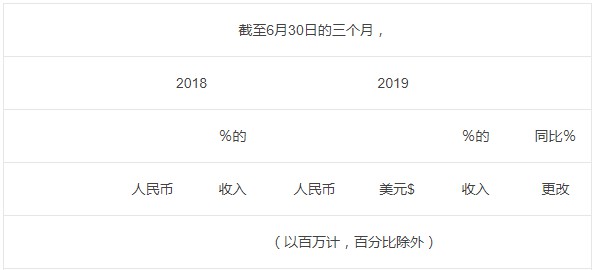 截至6月30日的三个月，

| | 2018 | | 2019 | | | |
|---|---|---|---|---|---|---|
| | | %的 | | | %的 | 同比% |
| | 人民币 | 收入 | 人民币 | 美元$ | 收入 | 更改 |

（以百万计，百分比除外）